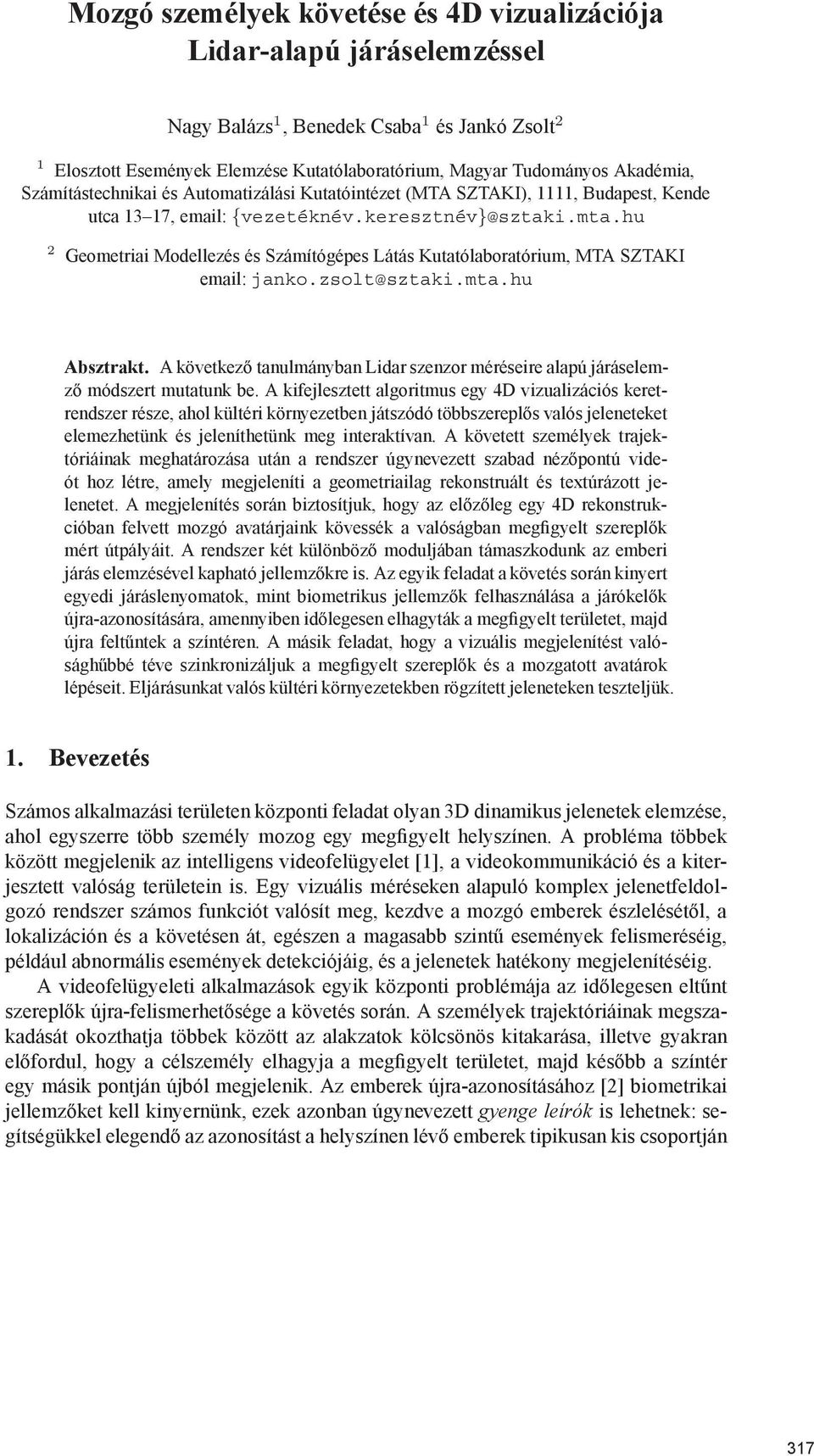 Mozgó személyek követése és 4D vizualizációja Lidar-alapú járáselemzéssel

Nagy Balázs$^1$, Benedek Csaba$^1$ és Jankó Zsolt$^2$

$^1$ Elosztott Események Elemzése Kutatólaboratórium, Magyar Tudományos Akadémia, Számítástechnikai és Automatizálási Kutatóintézet (MTA SZTAKI), 1111, Budapest, Kende utca 13–17, email: {vezetéknév.keresztnév}@sztaki.mta.hu

$^2$ Geometriai Modellezés és Számítógépes Látás Kutatólaboratórium, MTA SZTAKI email: janko.zsolt@sztaki.mta.hu

Absztrakt. A következő tanulmányban Lidar szenzor méréseire alapú járáselemző módszert mutatunk be. A kifejlesztett algoritmus egy 4D vizualizációs keretrendszer része, ahol kültéri környezetben játszódó többszereplős valós jeleneteket elemezhetünk és jeleníthetünk meg interaktívan. A követett személyek trajektóriáinak meghatározása után a rendszer úgynevezett szabad nézőpontú videót hoz létre, amely megjeleníti a geometriailag rekonstruált és textúrázott jelenetet. A megjelenítés során biztosítjuk, hogy az előzőleg egy 4D rekonstrukcióban felvett mozgó avatárjaink kövessék a valóságban megfigyelt szereplők mért útpályáit. A rendszer két különböző moduljában támaszkodunk az emberi járás elemzésével kapható jellemzőkre is. Az egyik feladat a követés során kinyert egyedi járáslenyomatok, mint biometrikus jellemzők felhasználása a járókelők újra-azonosítására, amennyiben időlegesen elhagyták a megfigyelt területet, majd újra feltűntek a színtéren. A másik feladat, hogy a vizuális megjelenítést valósághűbbé téve szinkronizáljuk a megfigyelt szereplők és a mozgatott avatárok lépéseit. Eljárásunkat valós kültéri környezetekben rögzített jeleneteken teszteljük.

1. Bevezetés

Számos alkalmazási területen központi feladat olyan 3D dinamikus jelenetek elemzése, ahol egyszerre több személy mozog egy megfigyelt helyszínen. A probléma többek között megjelenik az intelligens videofelügyelet [1], a videokommunikáció és a kiterjesztett valóság területein is. Egy vizuális méréseken alapuló komplex jelenetfeldolgozó rendszer számos funkciót valósít meg, kezdve a mozgó emberek észlelésétől, a lokalizáción és a követésen át, egészen a magasabb szintű események felismeréséig, például abnormális események detekciójáig, és a jelenetek hatékony megjelenítéséig.

A videofelügyeleti alkalmazások egyik központi problémája az időlegesen eltűnt szereplők újra-felismerhetősége a követés során. A személyek trajektóriáinak megszakadását okozthatja többek között az alakzatok kölcsönös kitakarása, illetve gyakran előfordul, hogy a célszemély elhagyja a megfigyelt területet, majd később a színtér egy másik pontján újból megjelenik. Az emberek újra-azonosításához [2] biometrikai jellemzőket kell kinyernünk, ezek azonban úgynevezett gyenge leírók is lehetnek: segítségükkel elegendő az azonosítást a helyszínen lévő emberek tipikusan kis csoportján

317